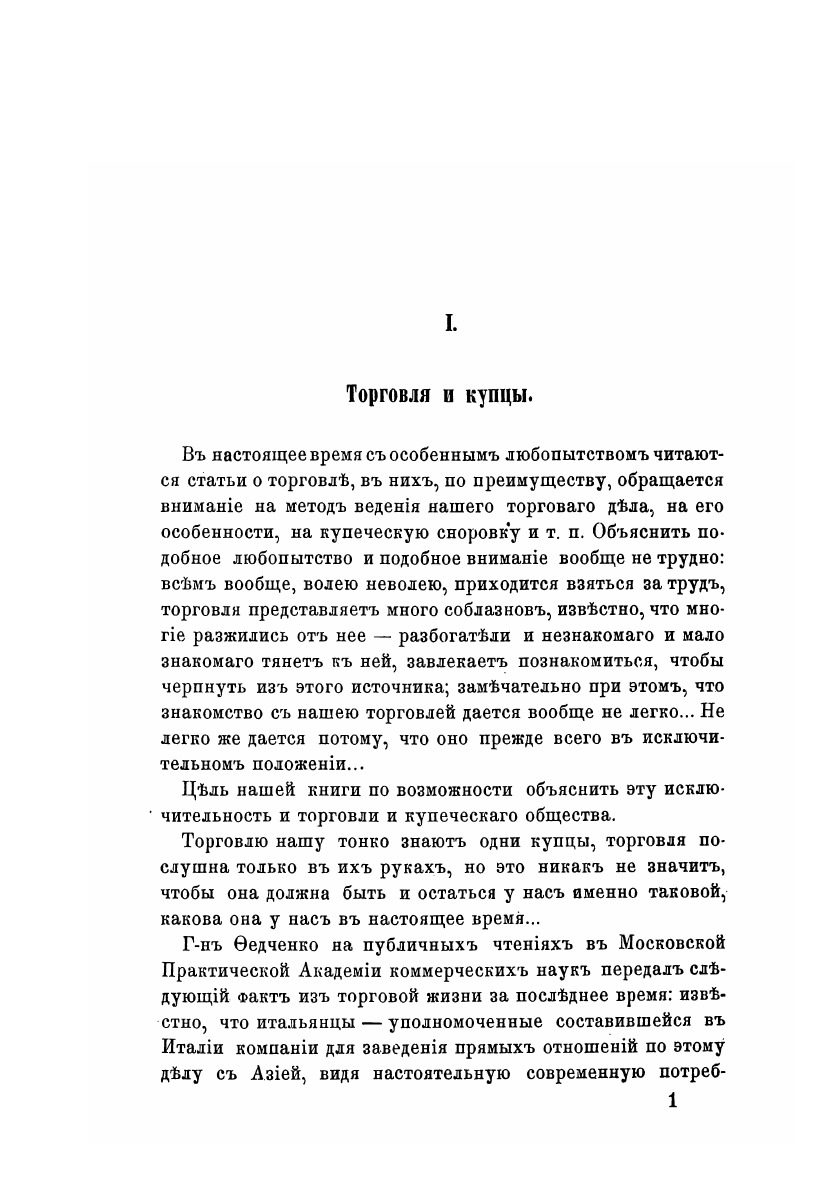 I.

Торговля и купцы.

Въ настоящее время съ особеннымъ любопытствомъ читаются статьи о торговлѣ, въ нихъ, по преимуществу, обращается вниманіе на методъ веденія нашего торговаго дѣла, на его особенности, на купеческую сноровку и т. п. Объяснить подобное любопытство и подобное вниманіе вообще не трудно: всѣмъ вообще, волею неволею, приходится взяться за трудъ, торговля представляетъ много соблазновъ, извѣстно, что многіе разжились отъ нее — разбогатѣли и незнакомаго и мало знакомаго тянетъ къ ней, завлекаетъ познакомиться, чтобы черпнуть изъ этого источника; замѣчательно при этомъ, что знакомство съ нашею торговлей дается вообще не легко... Не легко же дается потому, что оно прежде всего въ исключительномъ положеніи...

Цѣль нашей книги по возможности объяснить эту исключительность и торговли и купеческаго общества.

Торговлю нашу тонко знаютъ одни купцы, торговля послушна только въ ихъ рукахъ, но это никакъ не значитъ, чтобы она должна быть и остаться у насъ именно таковой, какова она у насъ въ настоящее время...

Г-нъ Ѳедченко на публичныхъ чтеніяхъ въ Московской Практической Академіи коммерческихъ наукъ передалъ слѣдующій фактъ изъ торговой жизни за послѣднее время: извѣстно, что итальянцы — уполномоченные составившейся въ Италіи компаніи для заведенія прямыхъ отношеній по этому дѣлу съ Азіей, видя настоятельную современную потреб-

1